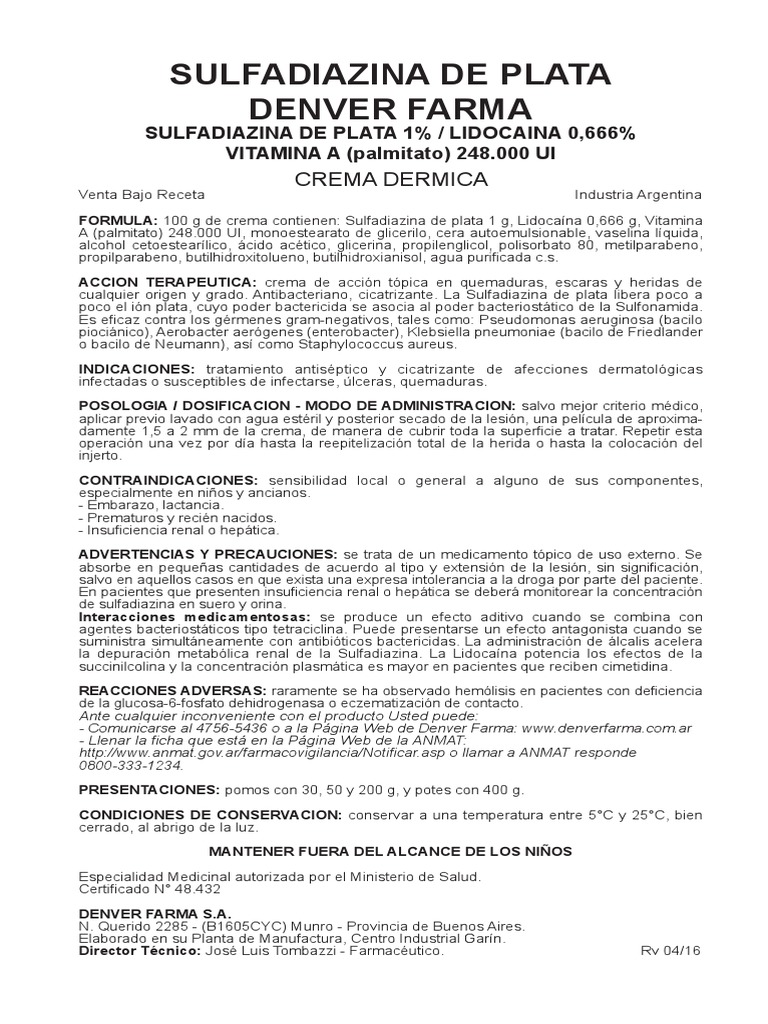 SULFADIAZINA DE PLATA
DENVER FARMA

SULFADIAZINA DE PLATA 1% / LIDOCAINA 0,666%
VITAMINA A (palmitato) 248.000 UI

CREMA DERMICA

Venta Bajo Receta

Industria Argentina

FORMULA: 100 g de crema contienen: Sulfadiazina de plata 1 g, Lidocaína 0,666 g, Vitamina A (palmitato) 248.000 UI, monoestearato de glicerilo, cera autoemulsionable, vaselina líquida, alcohol cetoestearílico, ácido acético, glicerina, propilenglicol, polisorbato 80, metilparabeno, propilparabeno, butilhidroxitolueno, butilhidroxianisol, agua purificada c.s.

ACCION TERAPEUTICA: crema de acción tópica en quemaduras, escaras y heridas de cualquier origen y grado. Antibacteriano, cicatrizante. La Sulfadiazina de plata libera poco a poco el ión plata, cuyo poder bactericida se asocia al poder bacteriostático de la Sulfonamida. Es eficaz contra los gérmenes gram-negativos, tales como: Pseudomonas aeruginosa (bacilo piociánico), Aerobacter aerógenes (enterobacter), Klebsiella pneumoniae (bacilo de Friedlander o bacilo de Neumann), así como Staphylococcus aureus.

INDICACIONES: tratamiento antiséptico y cicatrizante de afecciones dermatológicas infectadas o susceptibles de infectarse, úlceras, quemaduras.

POSOLOGIA / DOSIFICACION - MODO DE ADMINISTRACION: salvo mejor criterio médico, aplicar previo lavado con agua estéril y posterior secado de la lesión, una película de aproximadamente 1,5 a 2 mm de la crema, de manera de cubrir toda la superficie a tratar. Repetir esta operación una vez por día hasta la reepitelización total de la herida o hasta la colocación del injerto.

CONTRAINDICACIONES: sensibilidad local o general a alguno de sus componentes, especialmente en niños y ancianos.
- Embarazo, lactancia.
- Prematuros y recién nacidos.
- Insuficiencia renal o hepática.

ADVERTENCIAS Y PRECAUCIONES: se trata de un medicamento tópico de uso externo. Se absorbe en pequeñas cantidades de acuerdo al tipo y extensión de la lesión, sin significación, salvo en aquellos casos en que exista una expresa intolerancia a la droga por parte del paciente. En pacientes que presenten insuficiencia renal o hepática se deberá monitorear la concentración de sulfadiazina en suero y orina.
Interacciones medicamentosas: se produce un efecto aditivo cuando se combina con agentes bacteriostáticos tipo tetraciclina. Puede presentarse un efecto antagonista cuando se suministra simultáneamente con antibióticos bactericidas. La administración de álcalis acelera la depuración metabólica renal de la Sulfadiazina. La Lidocaína potencia los efectos de la succinilcolina y la concentración plasmática es mayor en pacientes que reciben cimetidina.

REACCIONES ADVERSAS: raramente se ha observado hemólisis en pacientes con deficiencia de la glucosa-6-fosfato dehidrogenasa o eczematización de contacto.
Ante cualquier inconveniente con el producto Usted puede:
- Comunicarse al 4756-5436 o a la Página Web de Denver Farma: www.denverfarma.com.ar
- Llenar la ficha que está en la Página Web de la ANMAT:
http://www.anmat.gov.ar/farmacovigilancia/Notificar.asp o llamar a ANMAT responde 0800-333-1234.

PRESENTACIONES: pomos con 30, 50 y 200 g, y potes con 400 g.

CONDICIONES DE CONSERVACION: conservar a una temperatura entre 5°C y 25°C, bien cerrado, al abrigo de la luz.

MANTENER FUERA DEL ALCANCE DE LOS NIÑOS

Especialidad Medicinal autorizada por el Ministerio de Salud.
Certificado N° 48.432

DENVER FARMA S.A.
N. Querido 2285 - (B1605CYC) Munro - Provincia de Buenos Aires.
Elaborado en su Planta de Manufactura, Centro Industrial Garín.
Director Técnico: José Luis Tombazzi - Farmacéutico.

Rv 04/16